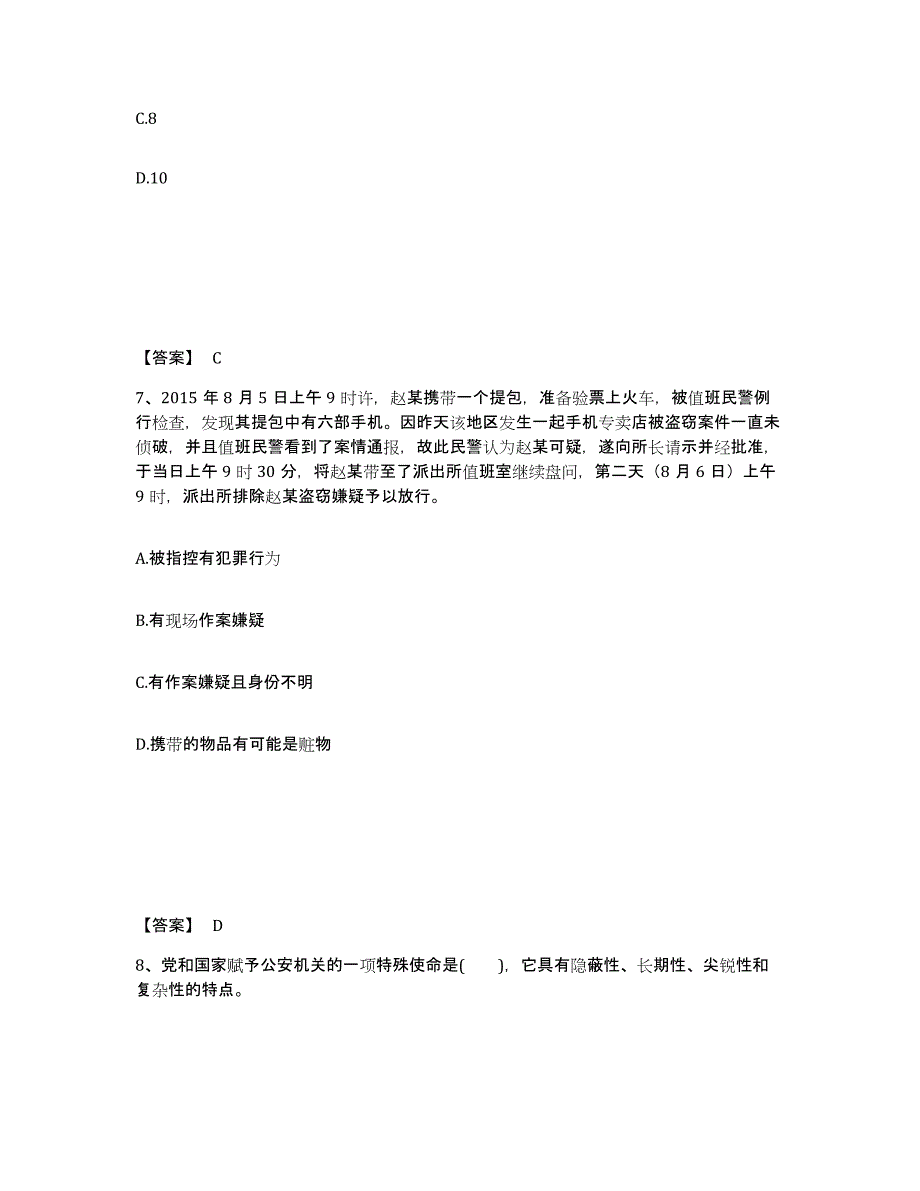 C.8

D.10

【答案】 C

7、2015 年 8 月 5 日上午 9 时许，赵某携带一个提包，准备验票上火车，被值班民警例行检查，发现其提包中有六部手机。因昨天该地区发生一起手机专卖店被盗窃案件一直未侦破，并且值班民警看到了案情通报，故此民警认为赵某可疑，遂向所长请示并经批准，于当日上午 9 时 30 分，将赵某带至了派出所值班室继续盘问，第二天（8 月 6 日）上午 9 时，派出所排除赵某盗窃嫌疑予以放行。

A.被指控有犯罪行为

B.有现场作案嫌疑

C.有作案嫌疑且身份不明

D.携带的物品有可能是赃物

【答案】 D

8、党和国家赋予公安机关的一项特殊使命是(　　)，它具有隐蔽性、长期性、尖锐性和复杂性的特点。